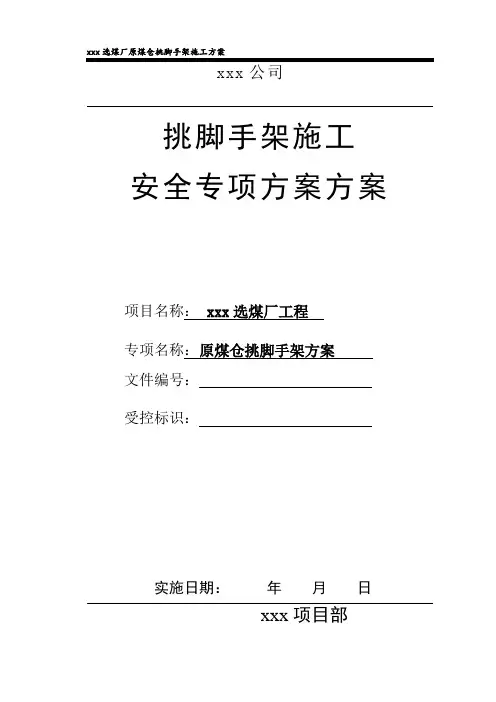 xxx 选煤厂原煤仓挑脚手架施工方案

xxx 公司

挑脚手架施工

安全专项方案方案

项目名称： xxx 选煤厂工程

专项名称：原煤仓挑脚手架方案

文件编号：

受控标识：

实施日期： 年 月 日

xxx 项目部